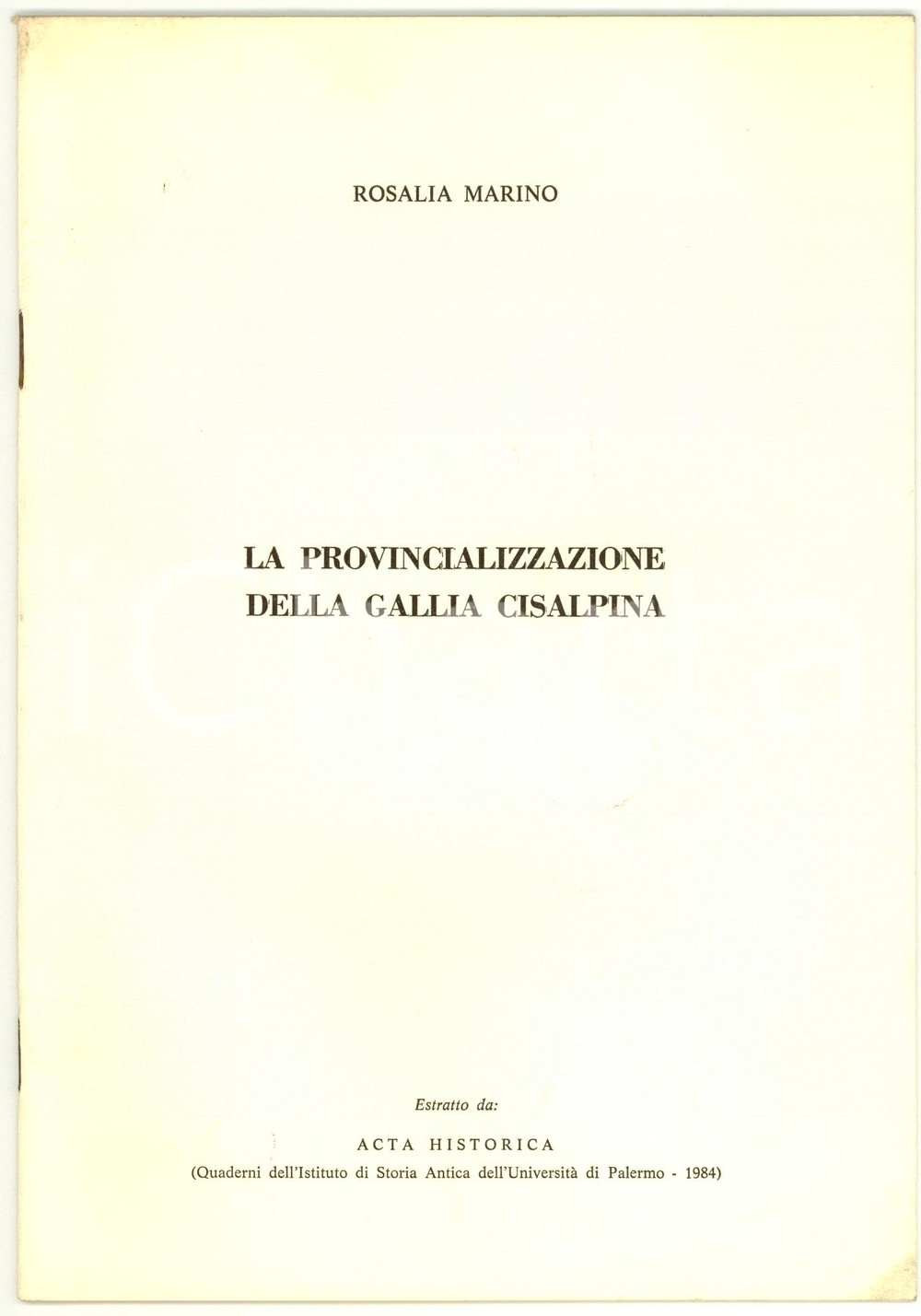 ROSALIA MARINO

LA PROVINCIALIZZAZIONE
DELLA GALLIA CISALPINA

Estratto da:

ACTA HISTORICA
(Quaderni dell'Istituto di Storia Antica dell'Università di Palermo - 1984)